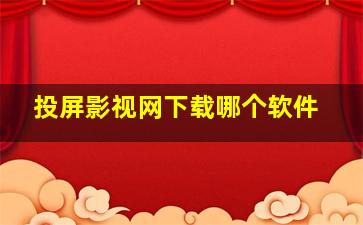 投屏影视网下载哪个软件